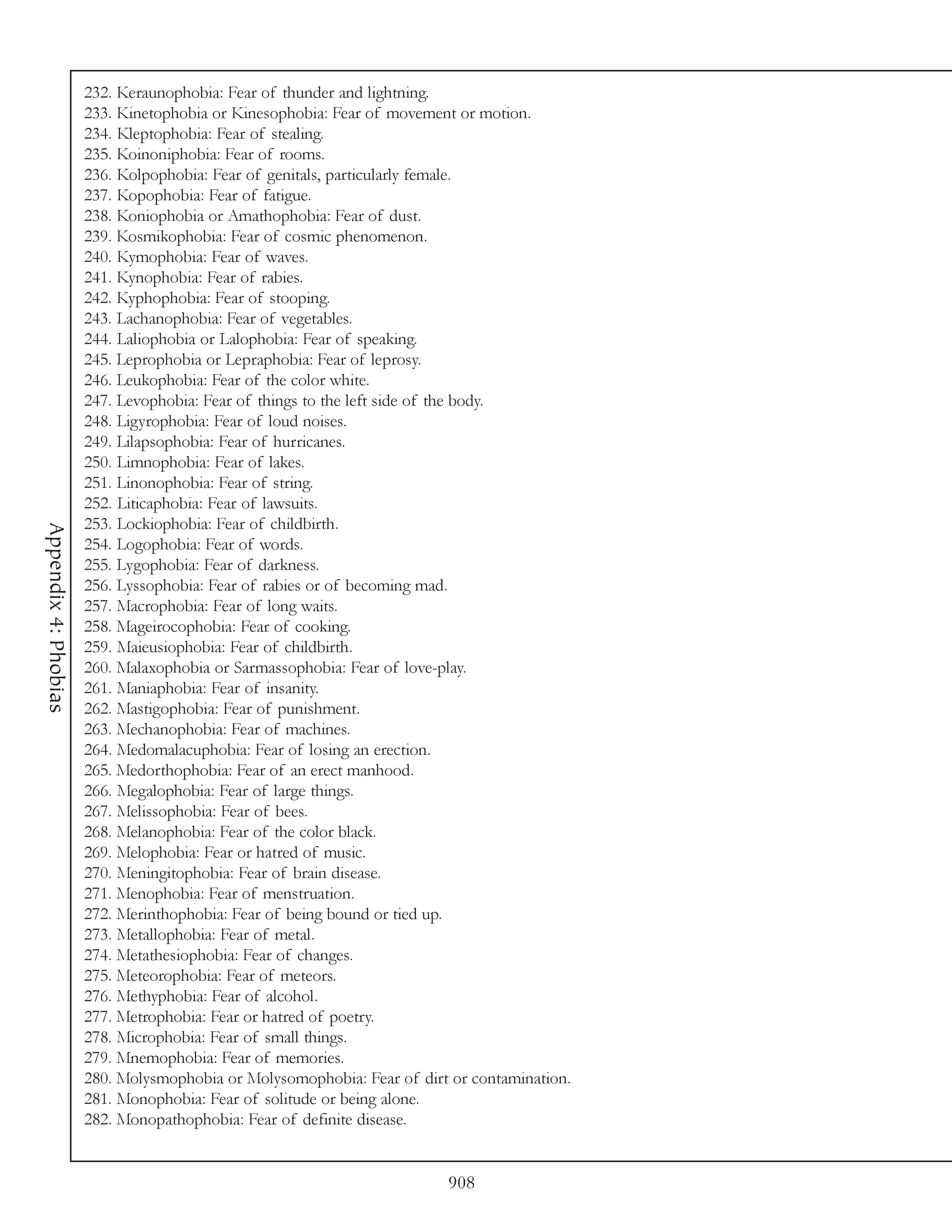 Appendix 4: Phobias

232. Keraunophobia: Fear of thunder and lightning.
233. Kinetophobia or Kinesophobia: Fear of movement or motion.
234. Kleptophobia: Fear of stealing.
235. Koinoniphobia: Fear of rooms.
236. Kolpophobia: Fear of genitals, particularly female.
237. Kopophobia: Fear of fatigue.
238. Koniophobia or Amathophobia: Fear of dust.
239. Kosmikophobia: Fear of cosmic phenomenon.
240. Kymophobia: Fear of waves.
241. Kynophobia: Fear of rabies.
242. Kyphophobia: Fear of stooping.
243. Lachanophobia: Fear of vegetables.
244. Laliophobia or Lalophobia: Fear of speaking.
245. Leprophobia or Lepraphobia: Fear of leprosy.
246. Leukophobia: Fear of the color white.
247. Levophobia: Fear of things to the left side of the body.
248. Ligyrophobia: Fear of loud noises.
249. Lilapsophobia: Fear of hurricanes.
250. Limnophobia: Fear of lakes.
251. Linonophobia: Fear of string.
252. Liticaphobia: Fear of lawsuits.
253. Lockiophobia: Fear of childbirth.
254. Logophobia: Fear of words.
255. Lygophobia: Fear of darkness.
256. Lyssophobia: Fear of rabies or of becoming mad.
257. Macrophobia: Fear of long waits.
258. Mageirocophobia: Fear of cooking.
259. Maieusiophobia: Fear of childbirth.
260. Malaxophobia or Sarmassophobia: Fear of love-play.
261. Maniaphobia: Fear of insanity.
262. Mastigophobia: Fear of punishment.
263. Mechanophobia: Fear of machines.
264. Medomalacuphobia: Fear of losing an erection.
265. Medorthophobia: Fear of an erect manhood.
266. Megalophobia: Fear of large things.
267. Melissophobia: Fear of bees.
268. Melanophobia: Fear of the color black.
269. Melophobia: Fear or hatred of music.
270. Meningitophobia: Fear of brain disease.
271. Menophobia: Fear of menstruation.
272. Merinthophobia: Fear of being bound or tied up.
273. Metallophobia: Fear of metal.
274. Metathesiophobia: Fear of changes.
275. Meteorophobia: Fear of meteors.
276. Methyphobia: Fear of alcohol.
277. Metrophobia: Fear or hatred of poetry.
278. Microphobia: Fear of small things.
279. Mnemophobia: Fear of memories.
280. Molysmophobia or Molysomophobia: Fear of dirt or contamination.
281. Monophobia: Fear of solitude or being alone.
282. Monopathophobia: Fear of definite disease.

908